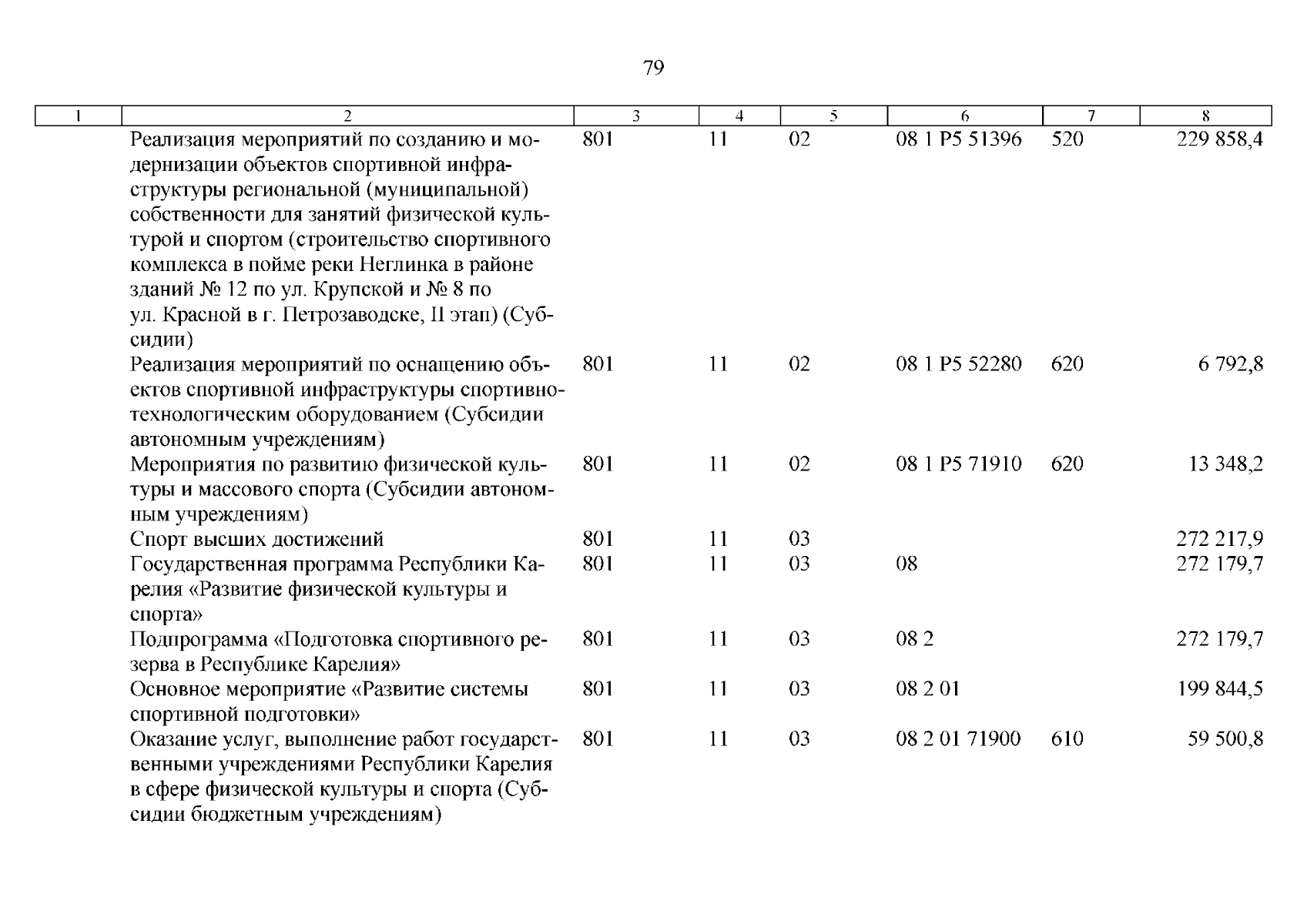 79

| 1 | 2 | 3 | 4 | 5 | 6 | 7 | 8 |
|---|---|---|---|---|---|---|---|
| | Реализация мероприятий по созданию и модернизации объектов спортивной инфраструктуры региональной (муниципальной) собственности для занятий физической культурой и спортом (строительство спортивного комплекса в пойме реки Неглинка в районе зданий № 12 по ул. Крупской и № 8 по ул. Красной в г. Петрозаводске, II этап) (Субсидии) | 801 | 11 | 02 | 08 1 P5 51396 | 520 | 229 858,4 |
| | Реализация мероприятий по оснащению объектов спортивной инфраструктуры спортивно-технологическим оборудованием (Субсидии автономным учреждениям) | 801 | 11 | 02 | 08 1 P5 52280 | 620 | 6 792,8 |
| | Мероприятия по развитию физической культуры и массового спорта (Субсидии автономным учреждениям) | 801 | 11 | 02 | 08 1 P5 71910 | 620 | 13 348,2 |
| | Спорт высших достижений | 801 | 11 | 03 | | | 272 217,9 |
| | Государственная программа Республики Карелия «Развитие физической культуры и спорта» | 801 | 11 | 03 | 08 | | 272 179,7 |
| | Подпрограмма «Подготовка спортивного резерва в Республике Карелия» | 801 | 11 | 03 | 08 2 | | 272 179,7 |
| | Основное мероприятие «Развитие системы спортивной подготовки» | 801 | 11 | 03 | 08 2 01 | | 199 844,5 |
| | Оказание услуг, выполнение работ государственными учреждениями Республики Карелия в сфере физической культуры и спорта (Субсидии бюджетным учреждениям) | 801 | 11 | 03 | 08 2 01 71900 | 610 | 59 500,8 |